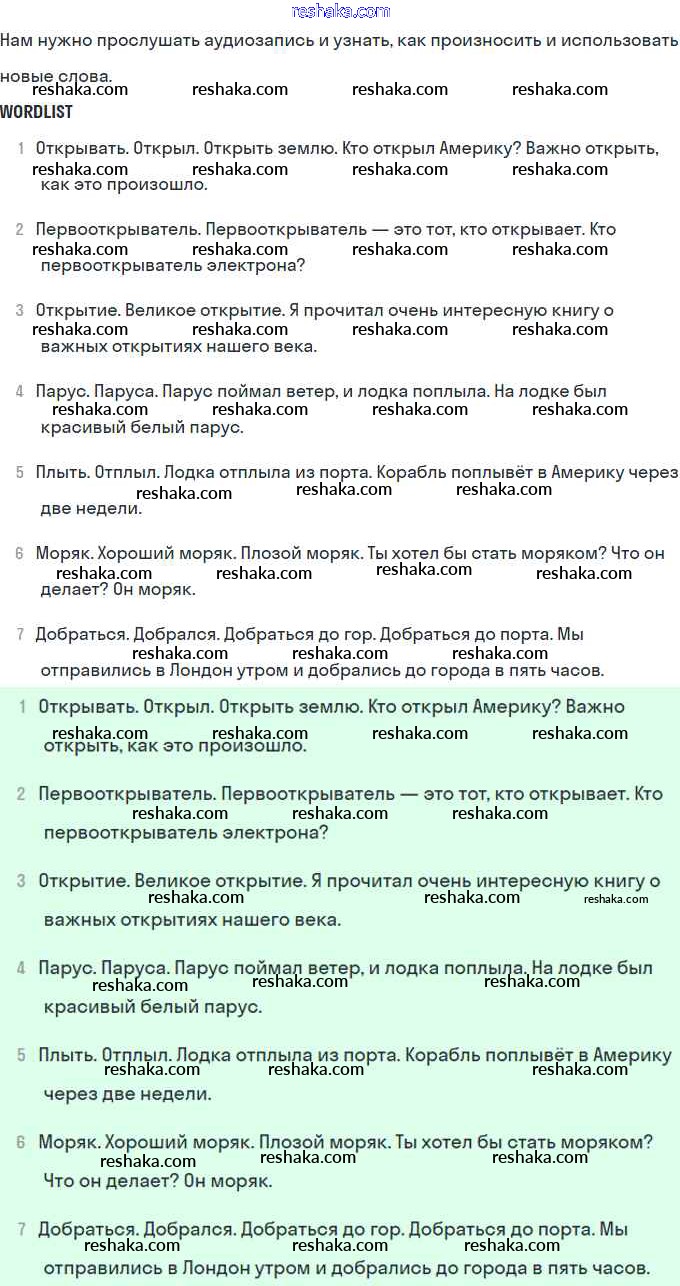 reshaka.com

Нам нужно прослушать аудиозапись и узнать, как произносить и использовать новые слова.

reshaka.com reshaka.com reshaka.com reshaka.com

WORDLIST

1 Открывать. Открыл. Открыть землю. Кто открыл Америку? Важно открыть, как это произошло.

reshaka.com reshaka.com reshaka.com reshaka.com

2 Первооткрыватель. Первооткрыватель — это тот, кто открывает. Кто первооткрыватель электрона?

reshaka.com reshaka.com reshaka.com reshaka.com

3 Открытие. Великое открытие. Я прочитал очень интересную книгу о важных открытиях нашего века.

reshaka.com reshaka.com reshaka.com reshaka.com

4 Парус. Паруса. Парус поймал ветер, и лодка поплыла. На лодке был красивый белый парус.

reshaka.com reshaka.com reshaka.com reshaka.com

5 Плыть. Отплыл. Лодка отплыла из порта. Корабль поплывёт в Америку через две недели.

reshaka.com reshaka.com reshaka.com

6 Моряк. Хороший моряк. Плозой моряк. Ты хотел бы стать моряком? Что он делает? Он моряк.

reshaka.com reshaka.com reshaka.com reshaka.com

7 Добраться. Добрался. Добраться до гор. Добраться до порта. Мы отправились в Лондон утром и добрались до города в пять часов.

reshaka.com reshaka.com reshaka.com

1 Открывать. Открыл. Открыть землю. Кто открыл Америку? Важно открыть, как это произошло.

reshaka.com reshaka.com reshaka.com reshaka.com

2 Первооткрыватель. Первооткрыватель — это тот, кто открывает. Кто первооткрыватель электрона?

reshaka.com reshaka.com reshaka.com

3 Открытие. Великое открытие. Я прочитал очень интересную книгу о важных открытиях нашего века.

reshaka.com reshaka.com reshaka.com

4 Парус. Паруса. Парус поймал ветер, и лодка поплыла. На лодке был красивый белый парус.

reshaka.com reshaka.com reshaka.com

5 Плыть. Отплыл. Лодка отплыла из порта. Корабль поплывёт в Америку через две недели.

reshaka.com reshaka.com reshaka.com

6 Моряк. Хороший моряк. Плозой моряк. Ты хотел бы стать моряком? Что он делает? Он моряк.

reshaka.com reshaka.com reshaka.com

7 Добраться. Добрался. Добраться до гор. Добраться до порта. Мы отправились в Лондон утром и добрались до города в пять часов.

reshaka.com reshaka.com reshaka.com